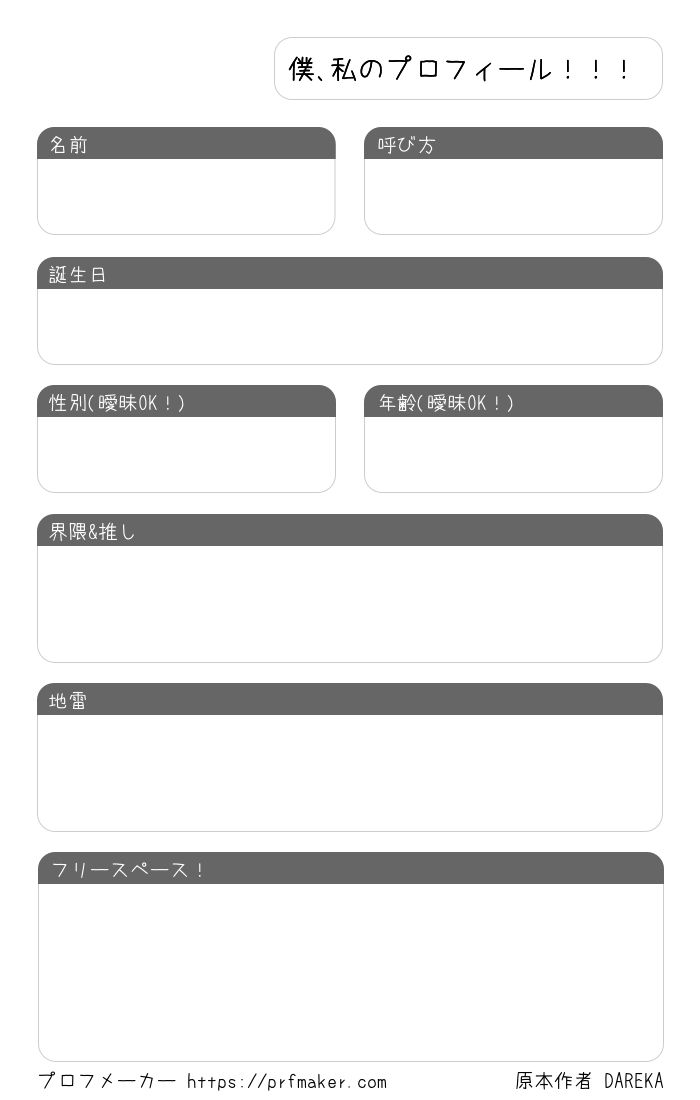 僕、私のプロフィール！！！

名前

呼び方

誕生日

性別(曖昧OK！)

年齢(曖昧OK！)

界隈&推し

地雷

フリースペース！

プロフメーカー https://prfmaker.com

原本作者 DAREKA